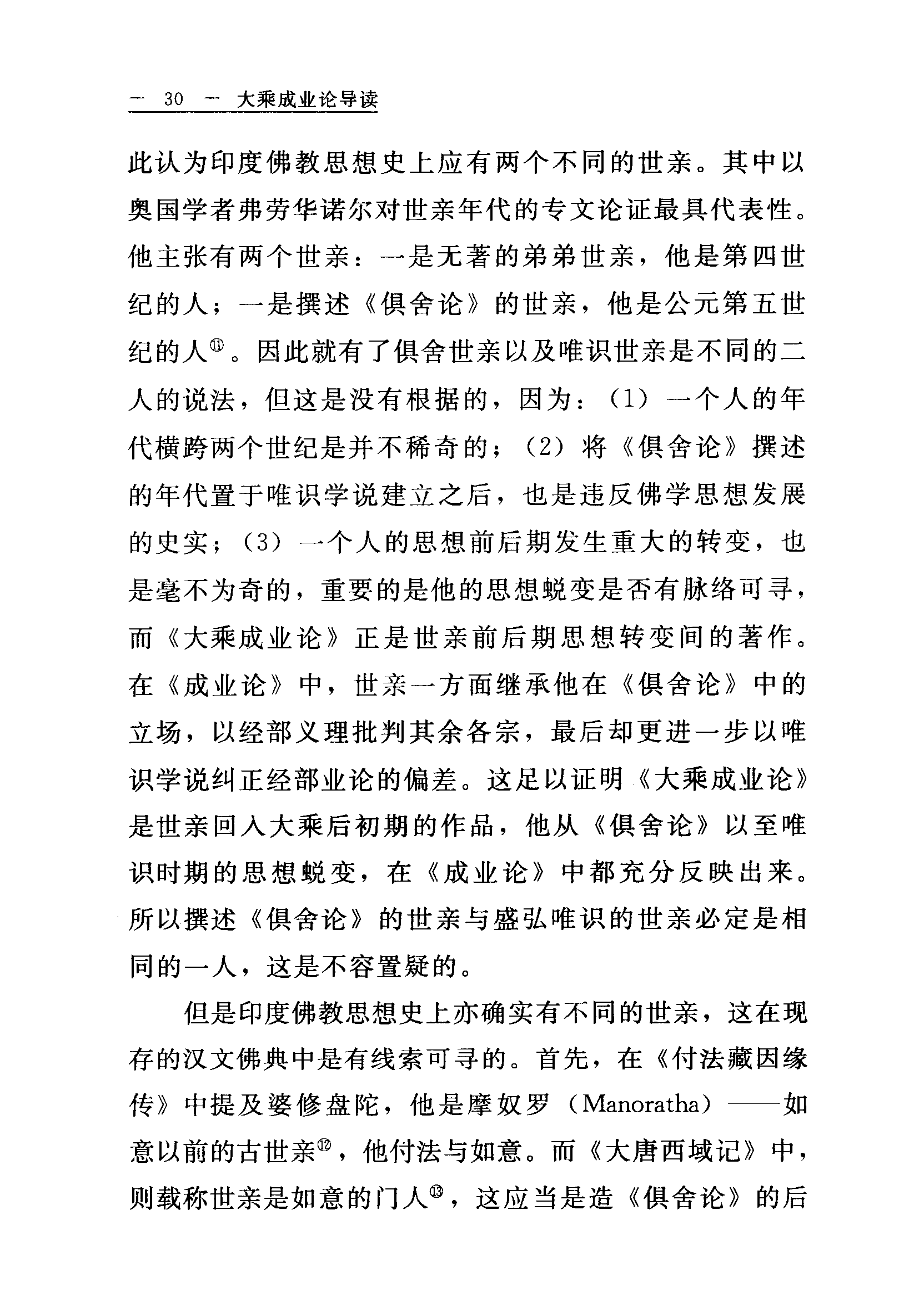 — 30 — 大乘成业论导读

此认为印度佛教思想史上应有两个不同的世亲。其中以奥国学者弗劳华诺尔对世亲年代的专文论证最具代表性。他主张有两个世亲：一是无著的弟弟世亲，他是第四世纪的人；一是撰述《俱舍论》的世亲，他是公元第五世纪的人⑪。因此就有了俱舍世亲以及唯识世亲是不同的二人的说法，但这是没有根据的，因为：（1）一个人的年代横跨两个世纪是并不稀奇的；（2）将《俱舍论》撰述的年代置于唯识学说建立之后，也是违反佛学思想发展的史实；（3）一个人的思想前后期发生重大的转变，也是毫不为奇的，重要的是他的思想蜕变是否有脉络可寻，而《大乘成业论》正是世亲前后期思想转变间的著作。在《成业论》中，世亲一方面继承他在《俱舍论》中的立场，以经部义理批判其余各宗，最后却更进一步以唯识学说纠正经部业论的偏差。这足以证明《大乘成业论》是世亲回入大乘后初期的作品，他从《俱舍论》以至唯识时期的思想蜕变，在《成业论》中都充分反映出来。所以撰述《俱舍论》的世亲与盛弘唯识的世亲必定是相同的一人，这是不容置疑的。

但是印度佛教思想史上亦确实有不同的世亲，这在现存的汉文佛典中是有线索可寻的。首先，在《付法藏因缘传》中提及婆修盘陀，他是摩奴罗（Manoratha）——如意以前的古世亲⑫，他付法与如意。而《大唐西域记》中，则载称世亲是如意的门人⑬，这应当是造《俱舍论》的后